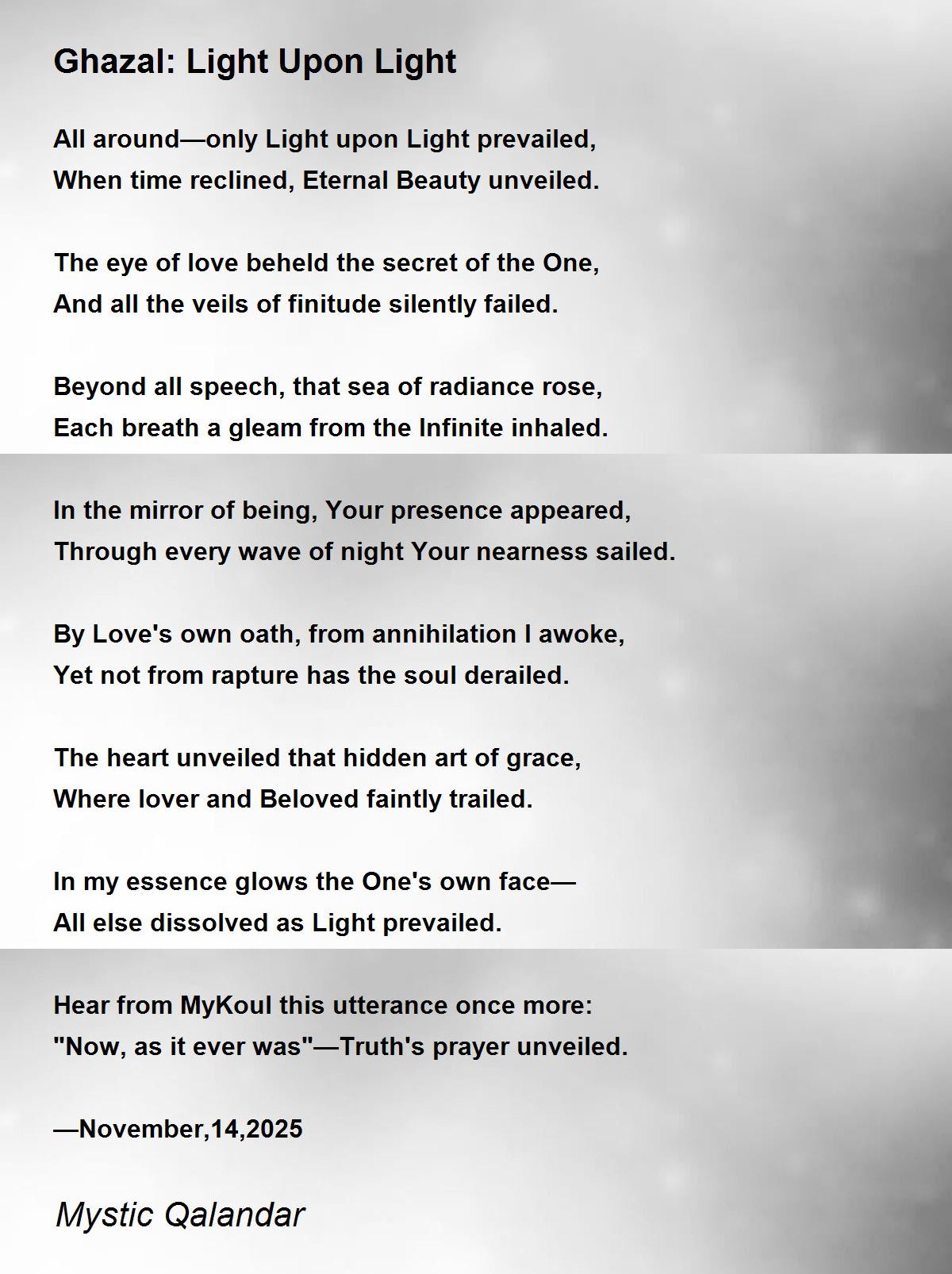 Ghazal: Light Upon Light

All around—only Light upon Light prevailed,
When time reclined, Eternal Beauty unveiled.

The eye of love beheld the secret of the One,
And all the veils of finitude silently failed.

Beyond all speech, that sea of radiance rose,
Each breath a gleam from the Infinite inhaled.

In the mirror of being, Your presence appeared,
Through every wave of night Your nearness sailed.

By Love's own oath, from annihilation I awoke,
Yet not from rapture has the soul derailed.

The heart unveiled that hidden art of grace,
Where lover and Beloved faintly trailed.

In my essence glows the One's own face—
All else dissolved as Light prevailed.

Hear from MyKoul this utterance once more:
"Now, as it ever was"—Truth's prayer unveiled.

—November,14,2025

Mystic Qalandar